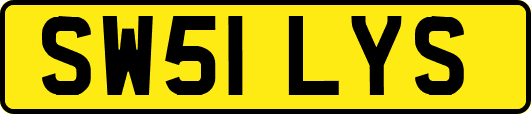 SW51 LYS